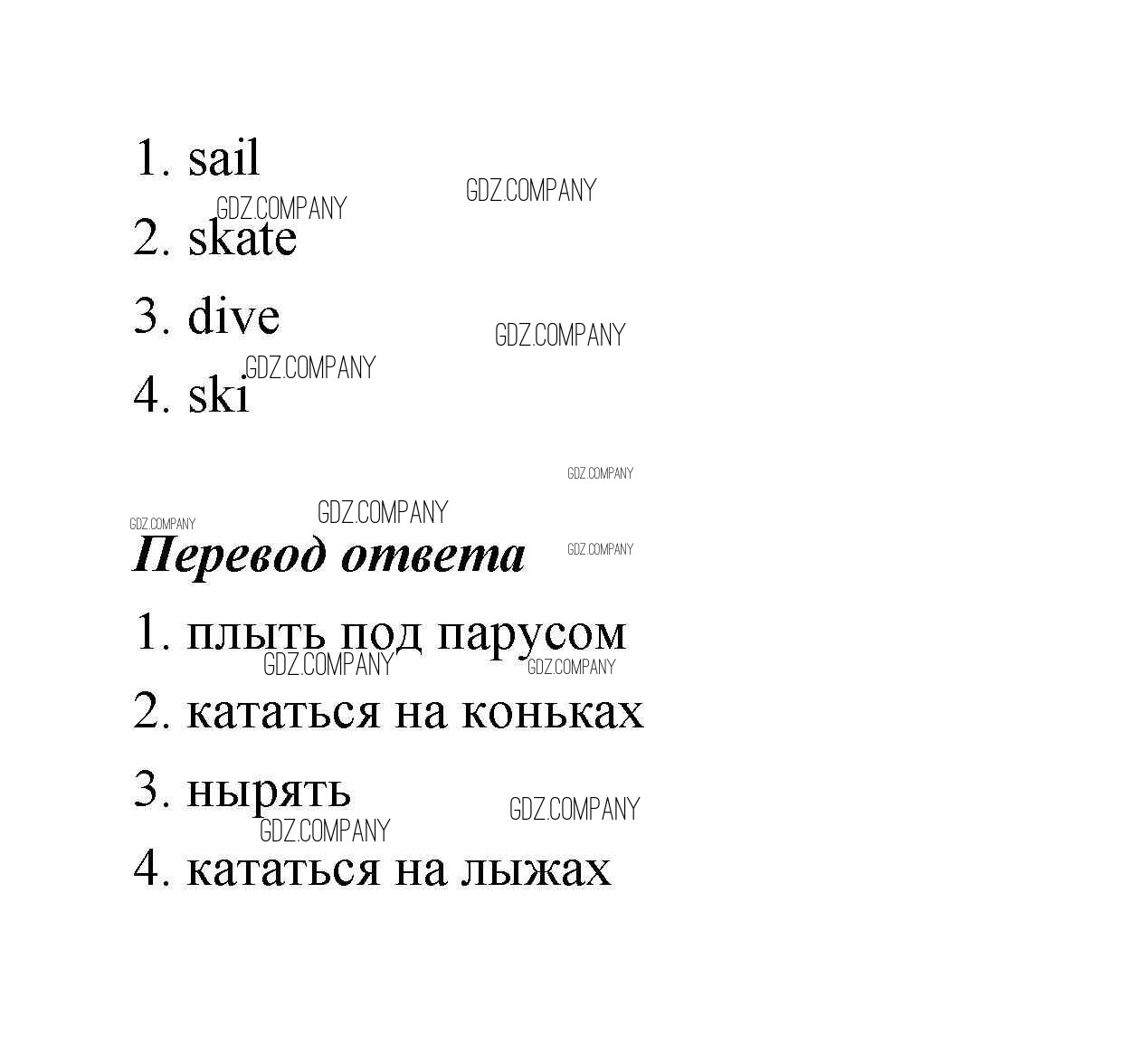 1. sail
2. skate
3. dive
4. ski

Перевод ответа

1. плыть под парусом
2. кататься на коньках
3. нырять
4. кататься на лыжах

GDZ.COMPANY